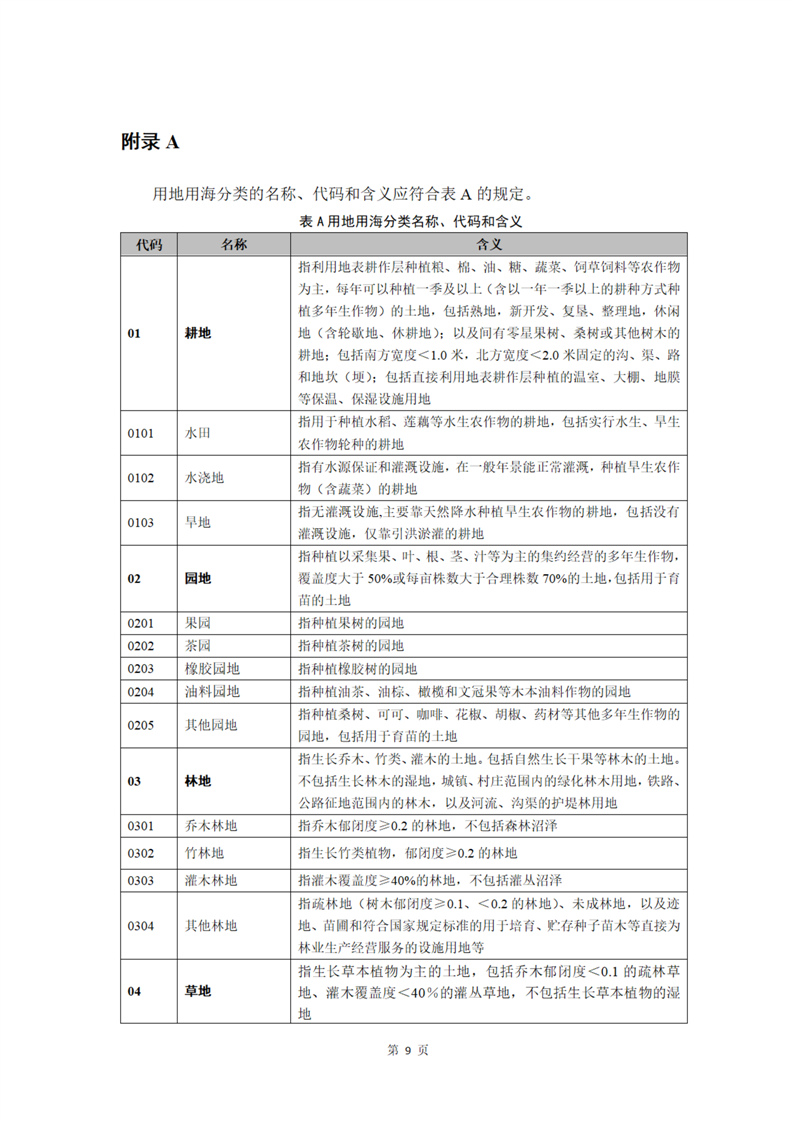 附录 A

用地用海分类的名称、代码和含义应符合表 A 的规定。

表 A 用地用海分类名称、代码和含义

| 代码 | 名称 | 含义 |
|---|---|---|
| 01 | 耕地 | 指利用地表耕作层种植粮、棉、油、糖、蔬菜、饲草饲料等农作物为主，每年可以种植一季及以上（含以一年一季以上的耕种方式种植多年生作物）的土地，包括熟地，新开发、复垦、整理地，休闲地（含轮歇地、休耕地）；以及间有零星果树、桑树或其他树木的耕地；包括南方宽度＜1.0 米，北方宽度＜2.0 米固定的沟、渠、路和地坎（埂）；包括直接利用地表耕作层种植的温室、大棚、地膜等保温、保湿设施用地 |
| 0101 | 水田 | 指用于种植水稻、莲藕等水生农作物的耕地，包括实行水生、旱生农作物轮种的耕地 |
| 0102 | 水浇地 | 指有水源保证和灌溉设施，在一般年景能正常灌溉，种植旱生农作物（含蔬菜）的耕地 |
| 0103 | 旱地 | 指无灌溉设施,主要靠天然降水种植旱生农作物的耕地，包括没有灌溉设施，仅靠引洪淤灌的耕地 |
| 02 | 园地 | 指种植以采集果、叶、根、茎、汁等为主的集约经营的多年生作物，覆盖度大于 50%或每亩株数大于合理株数 70%的土地,包括用于育苗的土地 |
| 0201 | 果园 | 指种植果树的园地 |
| 0202 | 茶园 | 指种植茶树的园地 |
| 0203 | 橡胶园地 | 指种植橡胶树的园地 |
| 0204 | 油料园地 | 指种植油茶、油棕、橄榄和文冠果等木本油料作物的园地 |
| 0205 | 其他园地 | 指种植桑树、可可、咖啡、花椒、胡椒、药材等其他多年生作物的园地，包括用于育苗的土地 |
| 03 | 林地 | 指生长乔木、竹类、灌木的土地。包括自然生长干果等林木的土地。不包括生长林木的湿地，城镇、村庄范围内的绿化林木用地，铁路、公路征地范围内的林木，以及河流、沟渠的护堤林用地 |
| 0301 | 乔木林地 | 指乔木郁闭度≥0.2 的林地，不包括森林沼泽 |
| 0302 | 竹林地 | 指生长竹类植物，郁闭度≥0.2 的林地 |
| 0303 | 灌木林地 | 指灌木覆盖度≥40%的林地，不包括灌丛沼泽 |
| 0304 | 其他林地 | 指疏林地（树木郁闭度≥0.1、＜0.2 的林地）、未成林地，以及迹地、苗圃和符合国家规定标准的用于培育、贮存种子苗木等直接为林业生产经营服务的设施用地等 |
| 04 | 草地 | 指生长草本植物为主的土地，包括乔木郁闭度＜0.1 的疏林草地、灌木覆盖度＜40%的灌丛草地，不包括生长草本植物的湿地 |

第 9 页